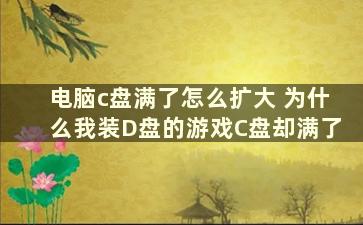 电脑c盘满了怎么扩大 为什么我装D盘的游戏C盘却满了